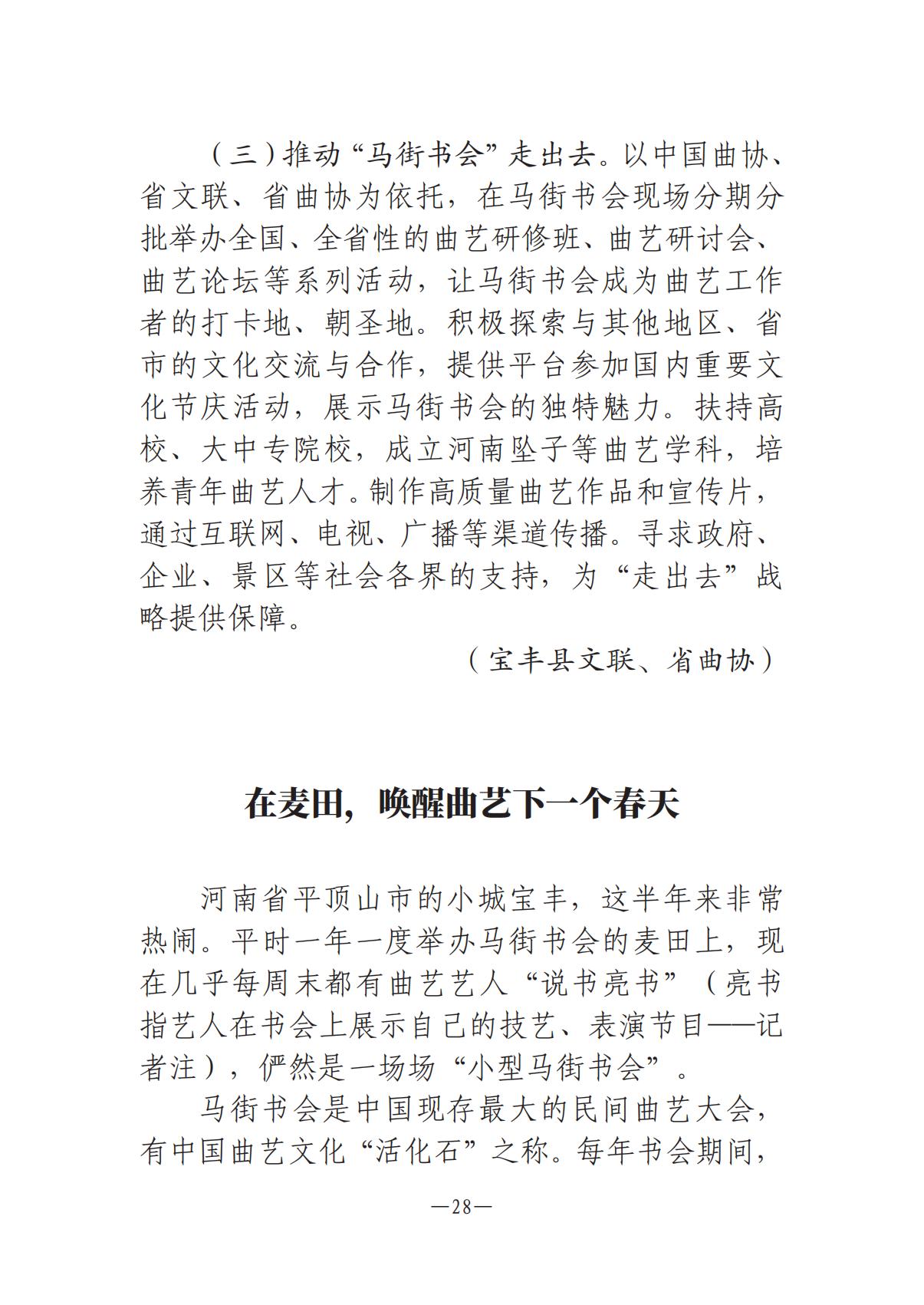 （三）推动“马街书会”走出去。以中国曲协、省文联、省曲协为依托，在马街书会现场分期分批举办全国、全省性的曲艺研修班、曲艺研讨会、曲艺论坛等系列活动，让马街书会成为曲艺工作者的打卡地、朝圣地。积极探索与其他地区、省市的文化交流与合作，提供平台参加国内重要文化节庆活动，展示马街书会的独特魅力。扶持高校、大中专院校，成立河南坠子等曲艺学科，培养青年曲艺人才。制作高质量曲艺作品和宣传片，通过互联网、电视、广播等渠道传播。寻求政府、企业、景区等社会各界的支持，为“走出去”战略提供保障。

（宝丰县文联、省曲协）

在麦田，唤醒曲艺下一个春天

河南省平顶山市的小城宝丰，这半年来非常热闹。平时一年一度举办马街书会的麦田上，现在几乎每周末都有曲艺艺人“说书亮书”（亮书指艺人在书会上展示自己的技艺、表演节目——记者注），俨然是一场场“小型马街书会”。

马街书会是中国现存最大的民间曲艺大会，有中国曲艺文化“活化石”之称。每年书会期间，

—28—